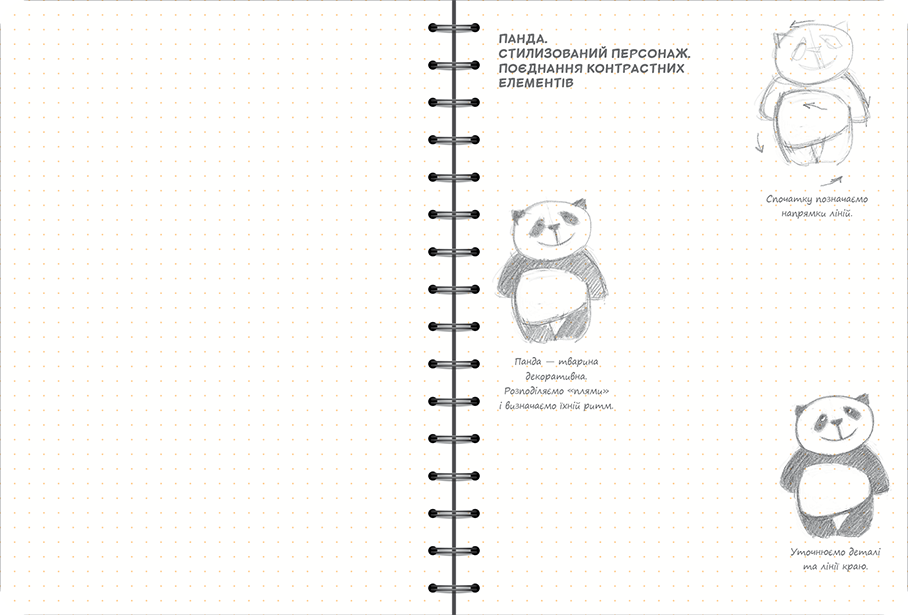 ПАНДА.
СТИЛИЗОВАНИЙ ПЕРСОНАЖ.
ПОЄДНАННЯ КОНТРАСТНИХ ЕЛЕМЕНТІВ

Спочатку позначаємо напрямки ліній.

Панда — тварина декоративна. Розподіляємо «плями» і визначаємо їхній ритм.

Уточнюємо деталі та лінії краю.